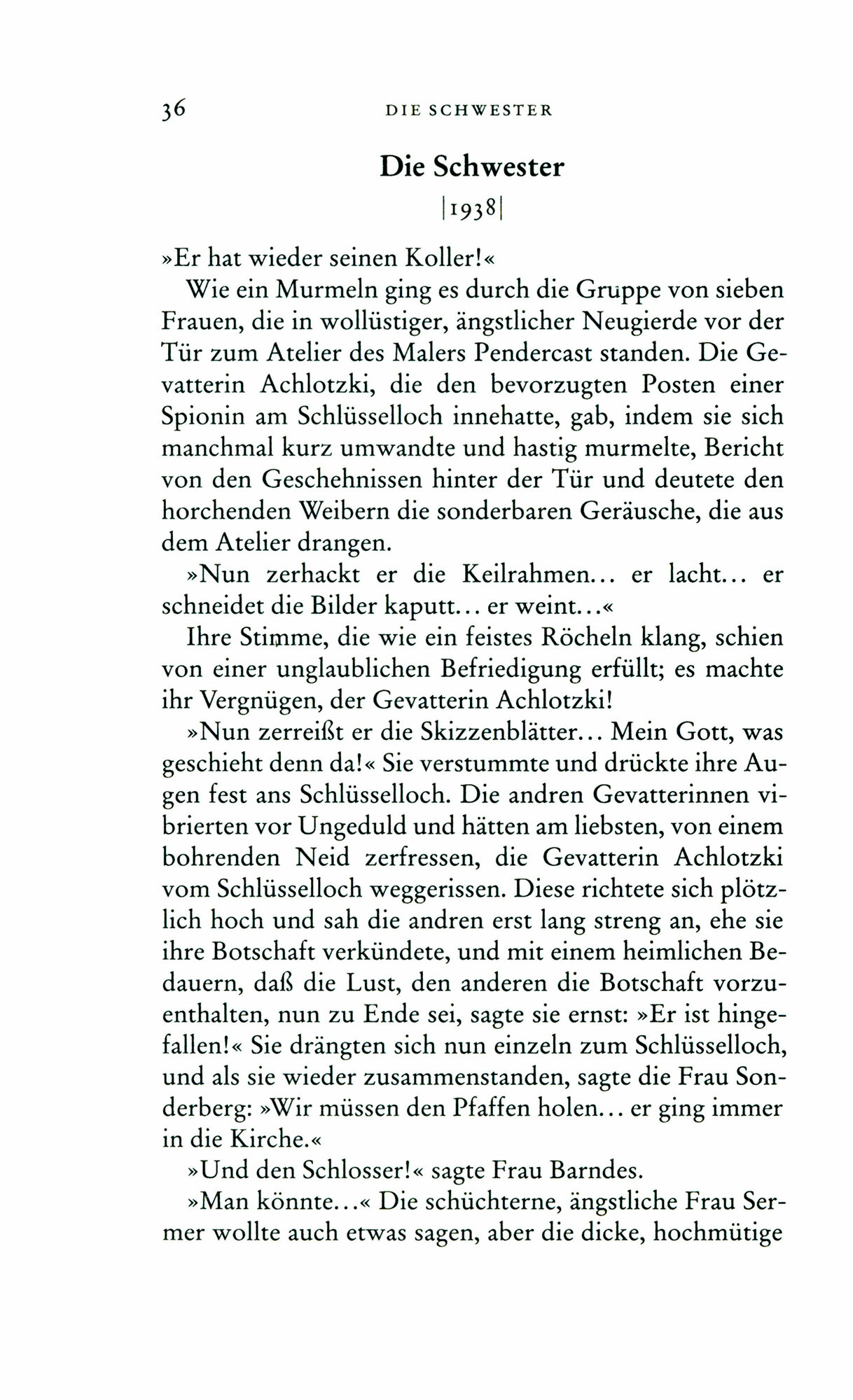 36 DIE SCHWESTER

Die Schwester

|1938|

»Er hat wieder seinen Koller!«

Wie ein Murmeln ging es durch die Gruppe von sieben Frauen, die in wollüstiger, ängstlicher Neugierde vor der Tür zum Atelier des Malers Pendercast standen. Die Gevatterin Achlotzki, die den bevorzugten Posten einer Spionin am Schlüsselloch innehatte, gab, indem sie sich manchmal kurz umwandte und hastig murmelte, Bericht von den Geschehnissen hinter der Tür und deutete den horchenden Weibern die sonderbaren Geräusche, die aus dem Atelier drangen.

»Nun zerhackt er die Keilrahmen... er lacht... er schneidet die Bilder kaputt... er weint...«

Ihre Stimme, die wie ein feistes Röcheln klang, schien von einer unglaublichen Befriedigung erfüllt; es machte ihr Vergnügen, der Gevatterin Achlotzki!

»Nun zerreißt er die Skizzenblätter... Mein Gott, was geschieht denn da!« Sie verstummte und drückte ihre Augen fest ans Schlüsselloch. Die andren Gevatterinnen vibrierten vor Ungeduld und hätten am liebsten, von einem bohrenden Neid zerfressen, die Gevatterin Achlotzki vom Schlüsselloch weggerissen. Diese richtete sich plötzlich hoch und sah die andren erst lang streng an, ehe sie ihre Botschaft verkündete, und mit einem heimlichen Bedauern, daß die Lust, den anderen die Botschaft vorzuenthalten, nun zu Ende sei, sagte sie ernst: »Er ist hingefallen!« Sie drängten sich nun einzeln zum Schlüsselloch, und als sie wieder zusammenstanden, sagte die Frau Sonderberg: »Wir müssen den Pfaffen holen... er ging immer in die Kirche.«

»Und den Schlosser!« sagte Frau Barndes.

»Man könnte...« Die schüchterne, ängstliche Frau Sermer wollte auch etwas sagen, aber die dicke, hochmütige